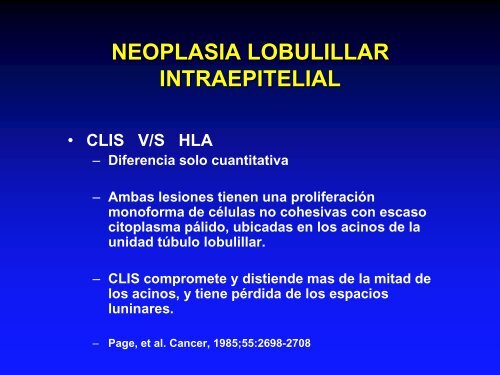 NEOPLASIA LOBULILLAR INTRAEPITELIAL

• CLIS V/S HLA

– Diferencia solo cuantitativa

– Ambas lesiones tienen una proliferación monoforma de células no cohesivas con escaso citoplasma pálido, ubicadas en los acinos de la unidad túbulo lobulillar.

– CLIS compromete y distiende mas de la mitad de los acinos, y tiene pérdida de los espacios luninares.

– Page, et al. Cancer, 1985;55:2698-2708